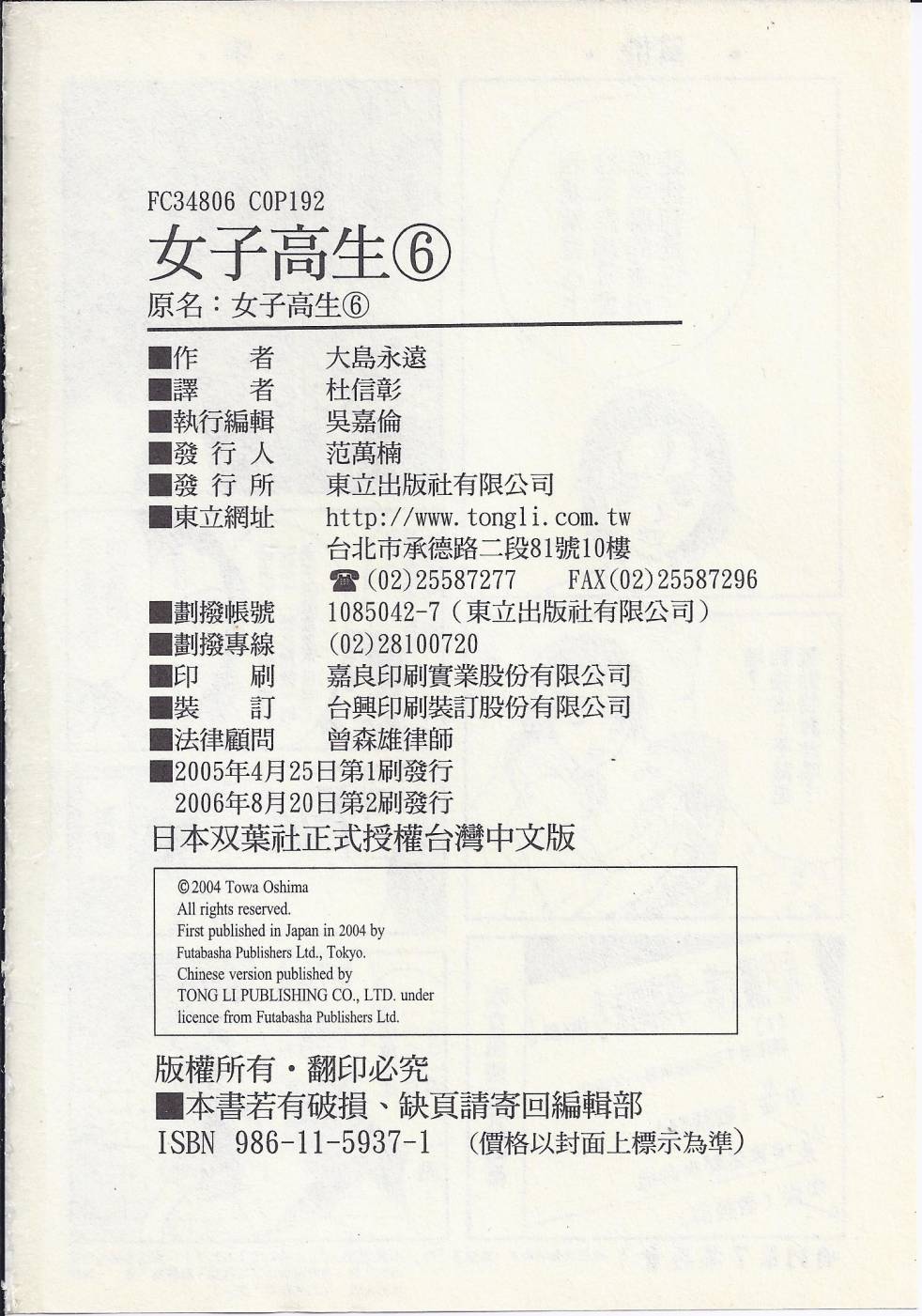 FC34806 C0P192

女子高生⑥

原名：女子高生⑥

■作　者　大島永遠
■譯　者　杜信彰
■執行編輯　吳嘉倫
■發行人　范萬楠
■發行所　東立出版社有限公司
■東立網址　http://www.tongli.com.tw
台北市承德路二段81號10樓
☎(02)25587277　FAX(02)25587296
■劃撥帳號　1085042-7(東立出版社有限公司)
■劃撥專線　(02)28100720
■印　刷　嘉良印刷實業股份有限公司
■裝　訂　台興印刷裝訂股份有限公司
■法律顧問　曾森雄律師
■2005年4月25日第1刷發行
2006年8月20日第2刷發行

日本双葉社正式授權台灣中文版

©2004 Towa Oshima
All rights reserved.
First published in Japan in 2004 by
Futabasha Publishers Ltd., Tokyo.
Chinese version published by
TONG LI PUBLISHING CO., LTD. under
licence from Futabasha Publishers Ltd.

版權所有・翻印必究
■本書若有破損、缺頁請寄回編輯部
ISBN 986-11-5937-1　(價格以封面上標示為準)